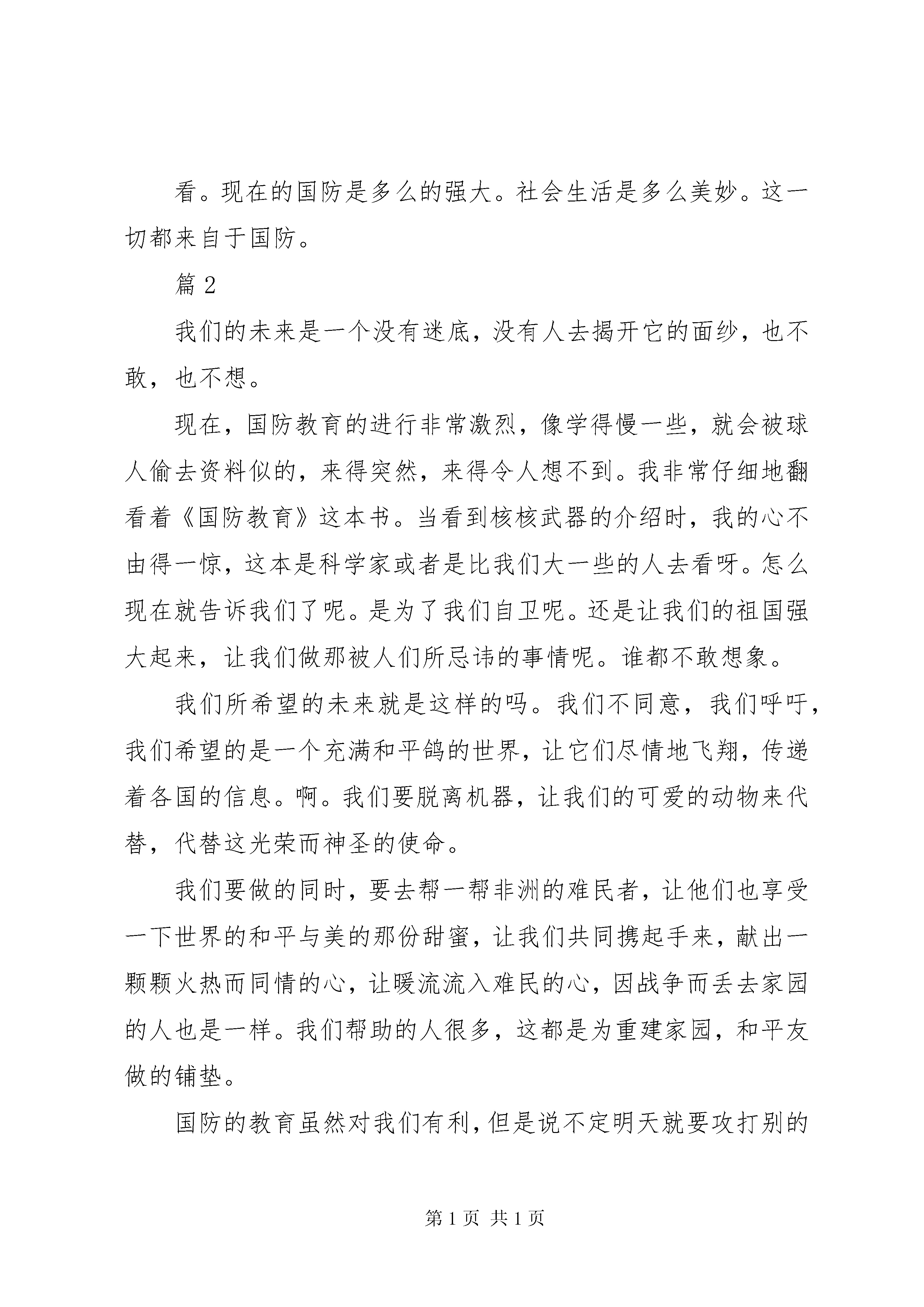 看。现在的国防是多么的强大。社会生活是多么美妙。这一切都来自于国防。

篇 2

我们的未来是一个没有迷底，没有人去揭开它的面纱，也不敢，也不想。

现在，国防教育的进行非常激烈，像学得慢一些，就会被球人偷去资料似的，来得突然，来得令人想不到。我非常仔细地翻看着《国防教育》这本书。当看到核核武器的介绍时，我的心不由得一惊，这本是科学家或者是比我们大一些的人去看呀。怎么现在就告诉我们了呢。是为了我们自卫呢。还是让我们的祖国强大起来，让我们做那被人们所忌讳的事情呢。谁都不敢想象。

我们所希望的未来就是这样的吗。我们不同意，我们呼吁，我们希望的是一个充满和平鸽的世界，让它们尽情地飞翔，传递着各国的信息。啊。我们要脱离机器，让我们的可爱的动物来代替，代替这光荣而神圣的使命。

我们要做的同时，要去帮一帮非洲的难民者，让他们也享受一下世界的和平与美的那份甜蜜，让我们共同携起手来，献出一颗颗火热而同情的心，让暖流流入难民的心，因战争而丢去家园的人也是一样。我们帮助的人很多，这都是为重建家园，和平友做的铺垫。

国防的教育虽然对我们有利，但是说不定明天就要攻打别的

第 1 页 共 1 页